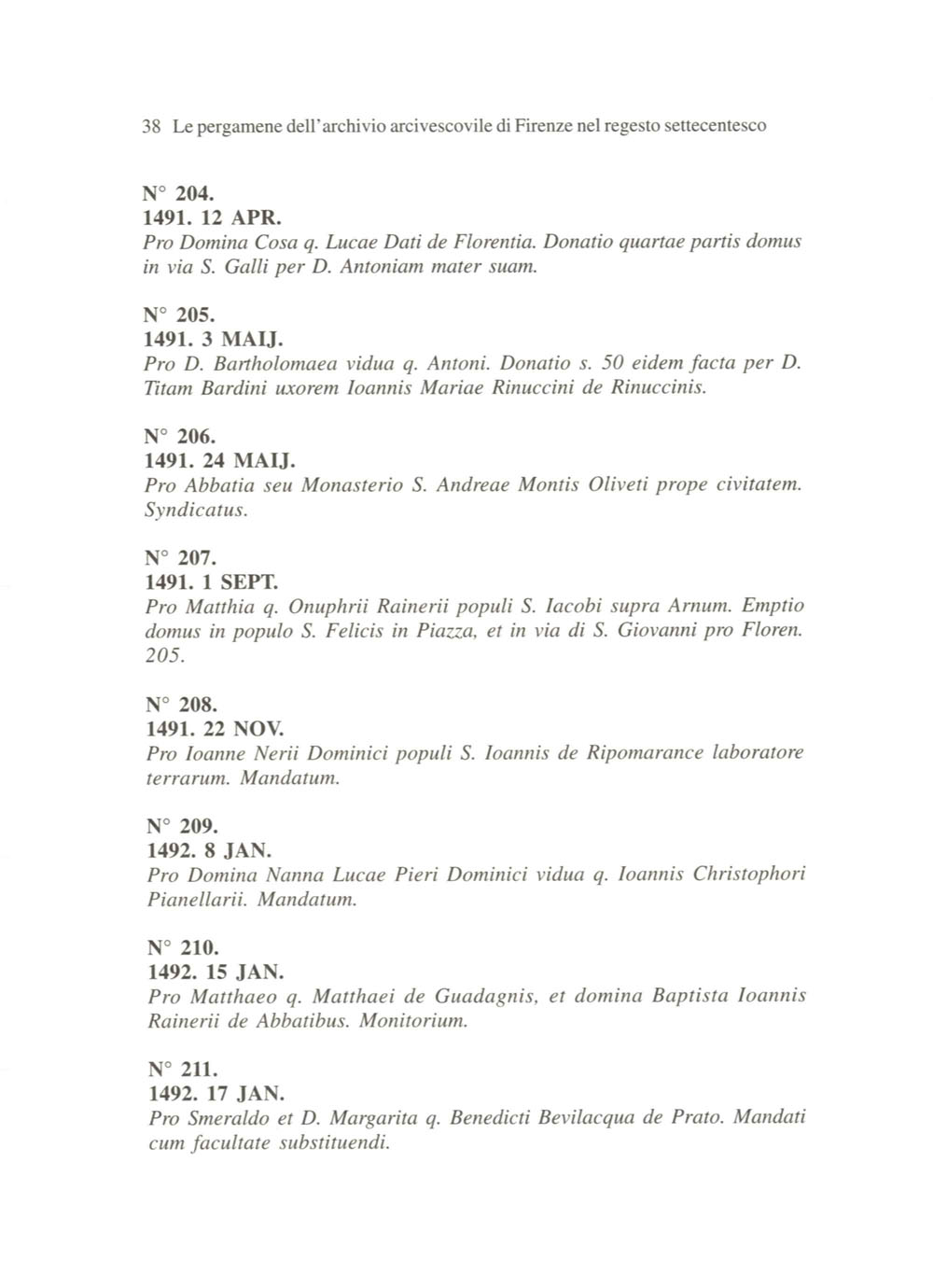 38 Le pergamene dell'archivio arcivescovile di Firenze nel regesto settecentesco

N° 204.
1491. 12 APR.
Pro Domina Cosa q. Lucae Dati de Florentia. Donatio quartae partis domus in via S. Galli per D. Antoniam mater suam.

N° 205.
1491. 3 MAIJ.
Pro D. Bartholomaea vidua q. Antoni. Donatio s. 50 eidem facta per D. Titam Bardini uxorem Ioannis Mariae Rinuccini de Rinuccinis.

N° 206.
1491. 24 MAIJ.
Pro Abbatia seu Monasterio S. Andreae Montis Oliveti prope civitatem. Syndicatus.

N° 207.
1491. 1 SEPT.
Pro Matthia q. Onuphrii Rainerii populi S. Iacobi supra Arnum. Emptio domus in populo S. Felicis in Piazza, et in via di S. Giovanni pro Floren. 205.

N° 208.
1491. 22 NOV.
Pro Ioanne Nerii Dominici populi S. Ioannis de Ripomarance laboratore terrarum. Mandatum.

N° 209.
1492. 8 JAN.
Pro Domina Nanna Lucae Pieri Dominici vidua q. Ioannis Christophori Pianellarii. Mandatum.

N° 210.
1492. 15 JAN.
Pro Matthaeo q. Matthaei de Guadagnis, et domina Baptista Ioannis Rainerii de Abbatibus. Monitorium.

N° 211.
1492. 17 JAN.
Pro Smeraldo et D. Margarita q. Benedicti Bevilacqua de Prato. Mandati cum facultate substituendi.